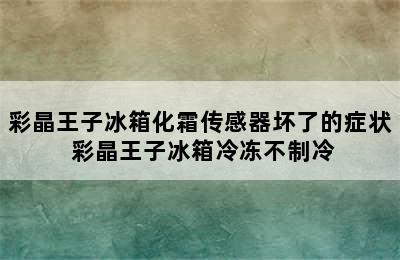 彩晶王子冰箱化霜传感器坏了的症状
彩晶王子冰箱冷冻不制冷